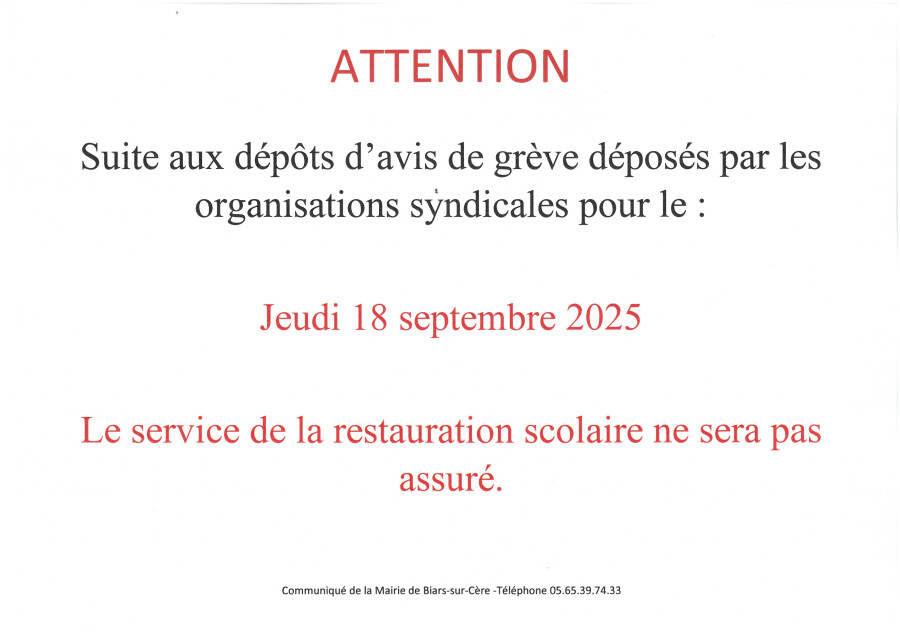 ATTENTION

Suite aux dépôts d'avis de grève déposés par les organisations syndicales pour le :

Jeudi 18 septembre 2025

Le service de la restauration scolaire ne sera pas assuré.

Communiqué de la Mairie de Biars-sur-Cère -Téléphone 05.65.39.74.33